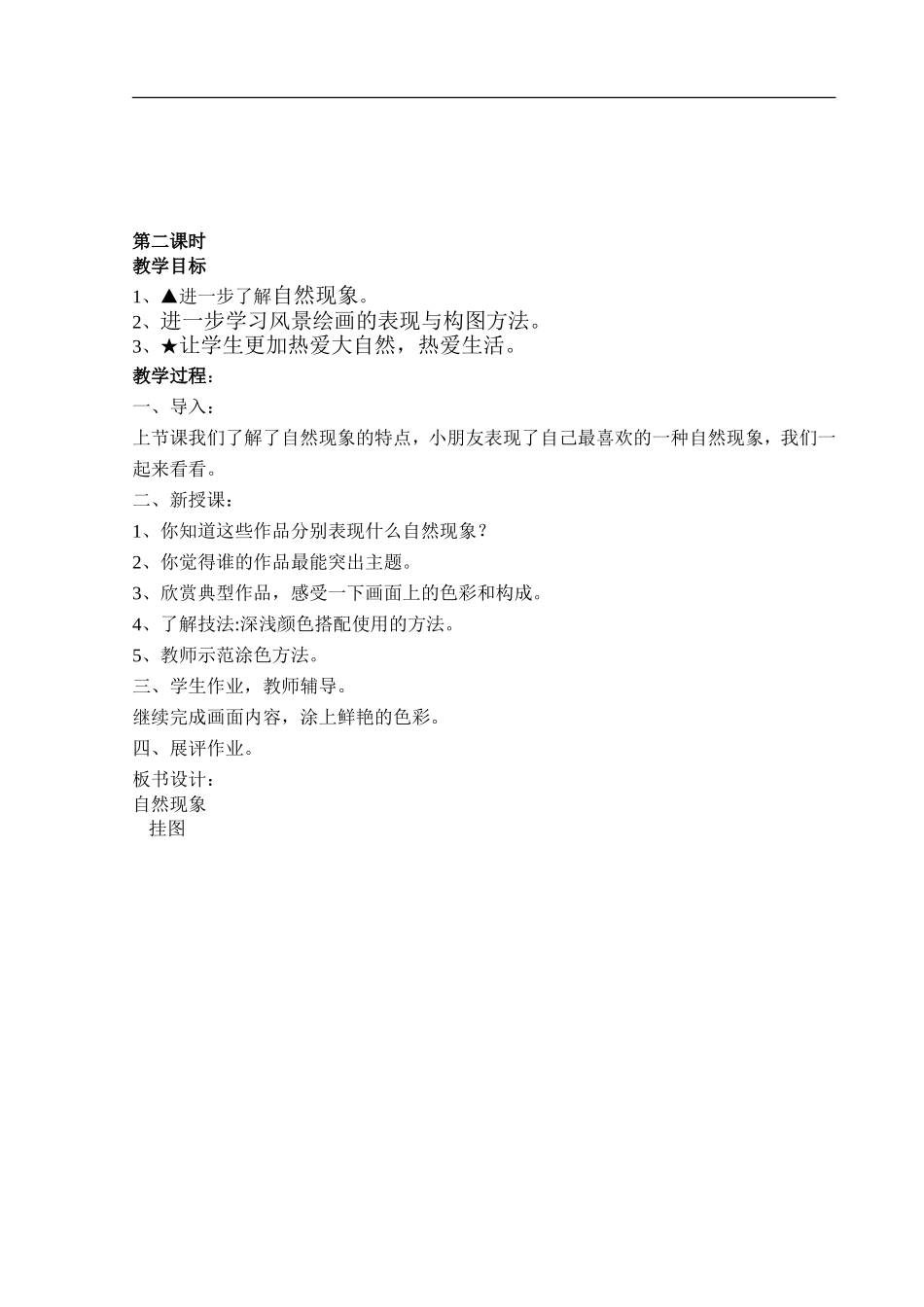 第二课时
教学目标
1、▲进一步了解自然现象。
2、进一步学习风景绘画的表现与构图方法。
3、★让学生更加热爱大自然，热爱生活。
教学过程：
一、导入：
上节课我们了解了自然现象的特点，小朋友表现了自己最喜欢的一种自然现象，我们一起来看看。
二、新授课：
1、你知道这些作品分别表现什么自然现象？
2、你觉得谁的作品最能突出主题。
3、欣赏典型作品，感受一下画面上的色彩和构成。
4、了解技法:深浅颜色搭配使用的方法。
5、教师示范涂色方法。
三、学生作业，教师辅导。
继续完成画面内容，涂上鲜艳的色彩。
四、展评作业。
板书设计：
自然现象
挂图